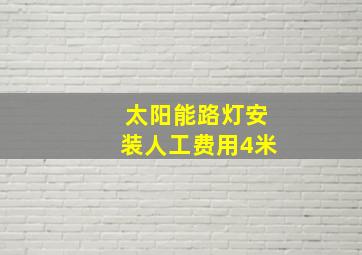 太阳能路灯安装人工费用4米